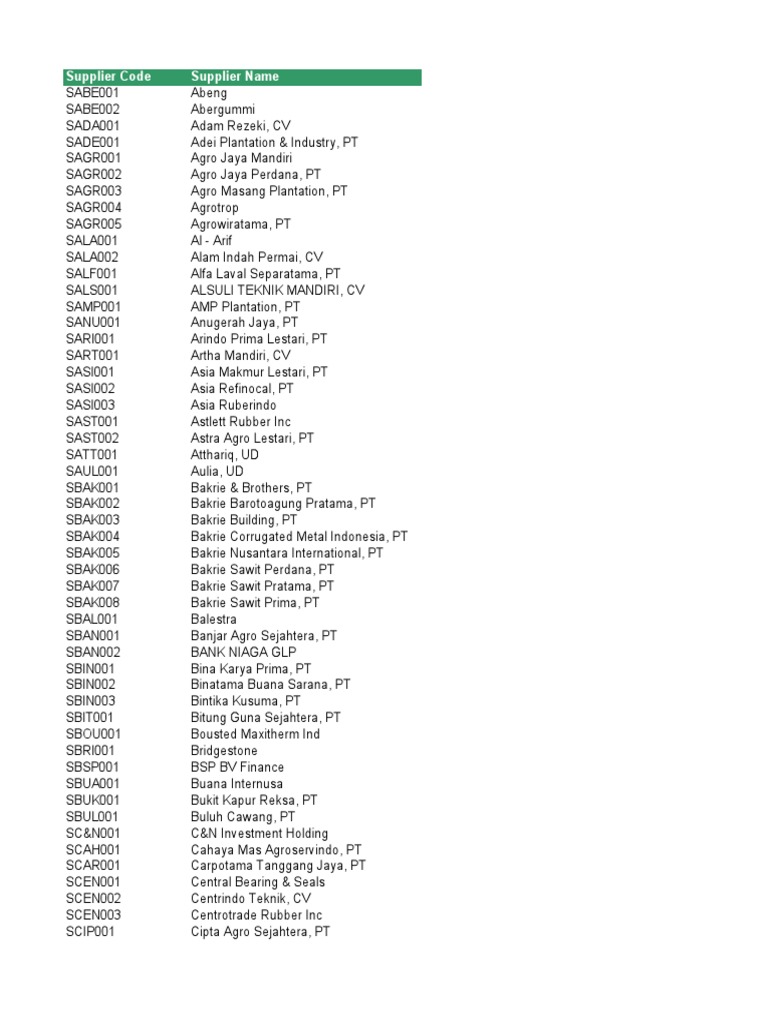 | Supplier Code | Supplier Name |
|---|---|
| SABE001 | Abeng |
| SABE002 | Abergummi |
| SADA001 | Adam Rezeki, CV |
| SADE001 | Adei Plantation & Industry, PT |
| SAGR001 | Agro Jaya Mandiri |
| SAGR002 | Agro Jaya Perdana, PT |
| SAGR003 | Agro Masang Plantation, PT |
| SAGR004 | Agrotrop |
| SAGR005 | Agrowiratama, PT |
| SALA001 | Al - Arif |
| SALA002 | Alam Indah Permai, CV |
| SALF001 | Alfa Laval Separatama, PT |
| SALS001 | ALSULI TEKNIK MANDIRI, CV |
| SAMP001 | AMP Plantation, PT |
| SANU001 | Anugerah Jaya, PT |
| SARI001 | Arindo Prima Lestari, PT |
| SART001 | Artha Mandiri, CV |
| SASI001 | Asia Makmur Lestari, PT |
| SASI002 | Asia Refinocal, PT |
| SASI003 | Asia Ruberindo |
| SAST001 | Astlett Rubber Inc |
| SAST002 | Astra Agro Lestari, PT |
| SATT001 | Atthariq, UD |
| SAUL001 | Aulia, UD |
| SBAK001 | Bakrie & Brothers, PT |
| SBAK002 | Bakrie Barotoagung Pratama, PT |
| SBAK003 | Bakrie Building, PT |
| SBAK004 | Bakrie Corrugated Metal Indonesia, PT |
| SBAK005 | Bakrie Nusantara International, PT |
| SBAK006 | Bakrie Sawit Perdana, PT |
| SBAK007 | Bakrie Sawit Pratama, PT |
| SBAK008 | Bakrie Sawit Prima, PT |
| SBAL001 | Balestra |
| SBAN001 | Banjar Agro Sejahtera, PT |
| SBAN002 | BANK NIAGA GLP |
| SBIN001 | Bina Karya Prima, PT |
| SBIN002 | Binatama Buana Sarana, PT |
| SBIN003 | Bintika Kusuma, PT |
| SBIT001 | Bitung Guna Sejahtera, PT |
| SBOU001 | Bousted Maxitherm Ind |
| SBRI001 | Bridgestone |
| SBSP001 | BSP BV Finance |
| SBUA001 | Buana Internusa |
| SBUK001 | Bukit Kapur Reksa, PT |
| SBUL001 | Buluh Cawang, PT |
| SC&N001 | C&N Investment Holding |
| SCAH001 | Cahaya Mas Agroservindo, PT |
| SCAR001 | Carpotama Tanggang Jaya, PT |
| SCEN001 | Central Bearing & Seals |
| SCEN002 | Centrindo Teknik, CV |
| SCEN003 | Centrotrade Rubber Inc |
| SCIP001 | Cipta Agro Sejahtera, PT |